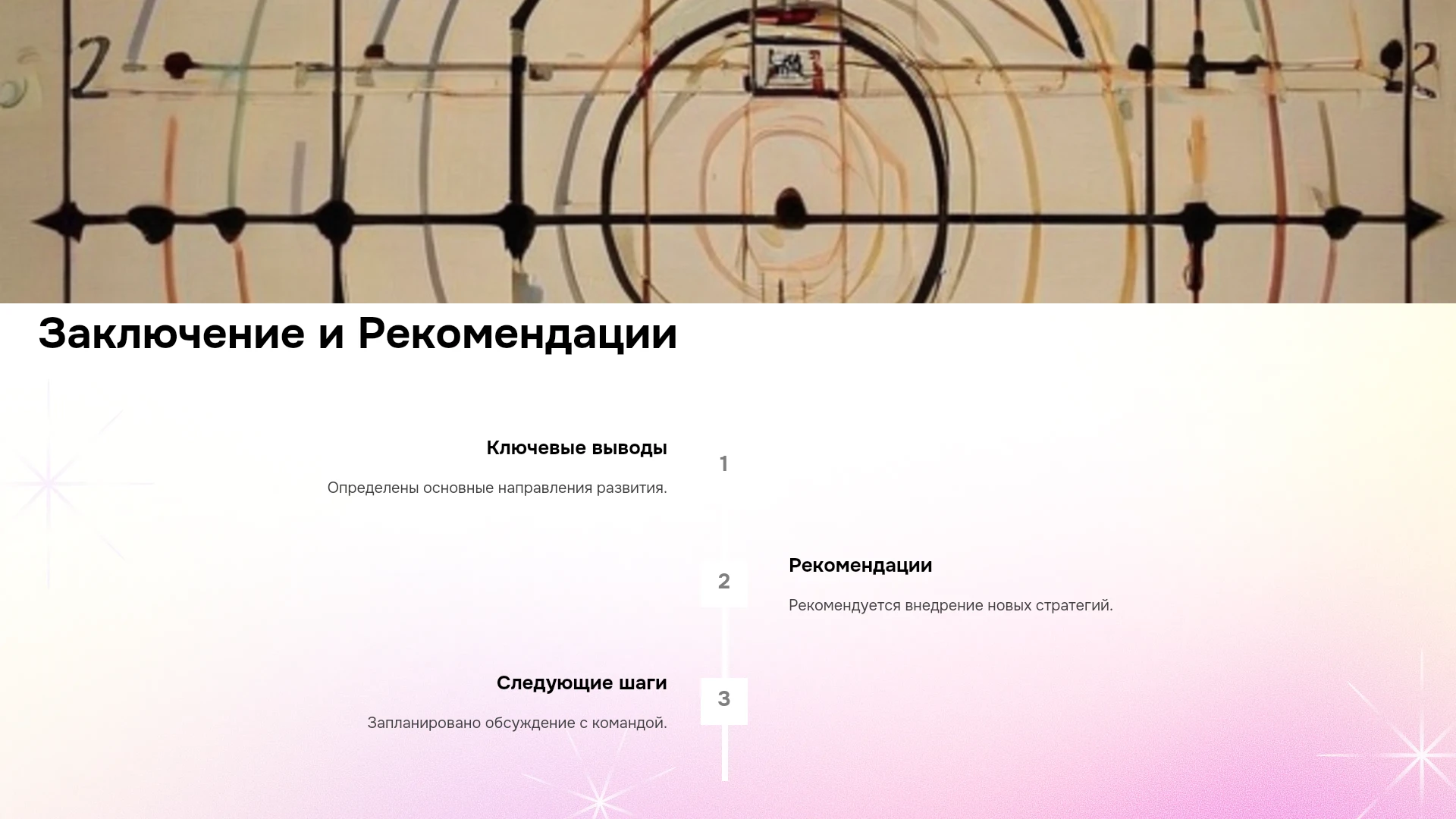 Заключение и Рекомендации

Ключевые выводы

Определены основные направления развития.

1

2

Рекомендации

Рекомендуется внедрение новых стратегий.

Следующие шаги

Запланировано обсуждение с командой.

3